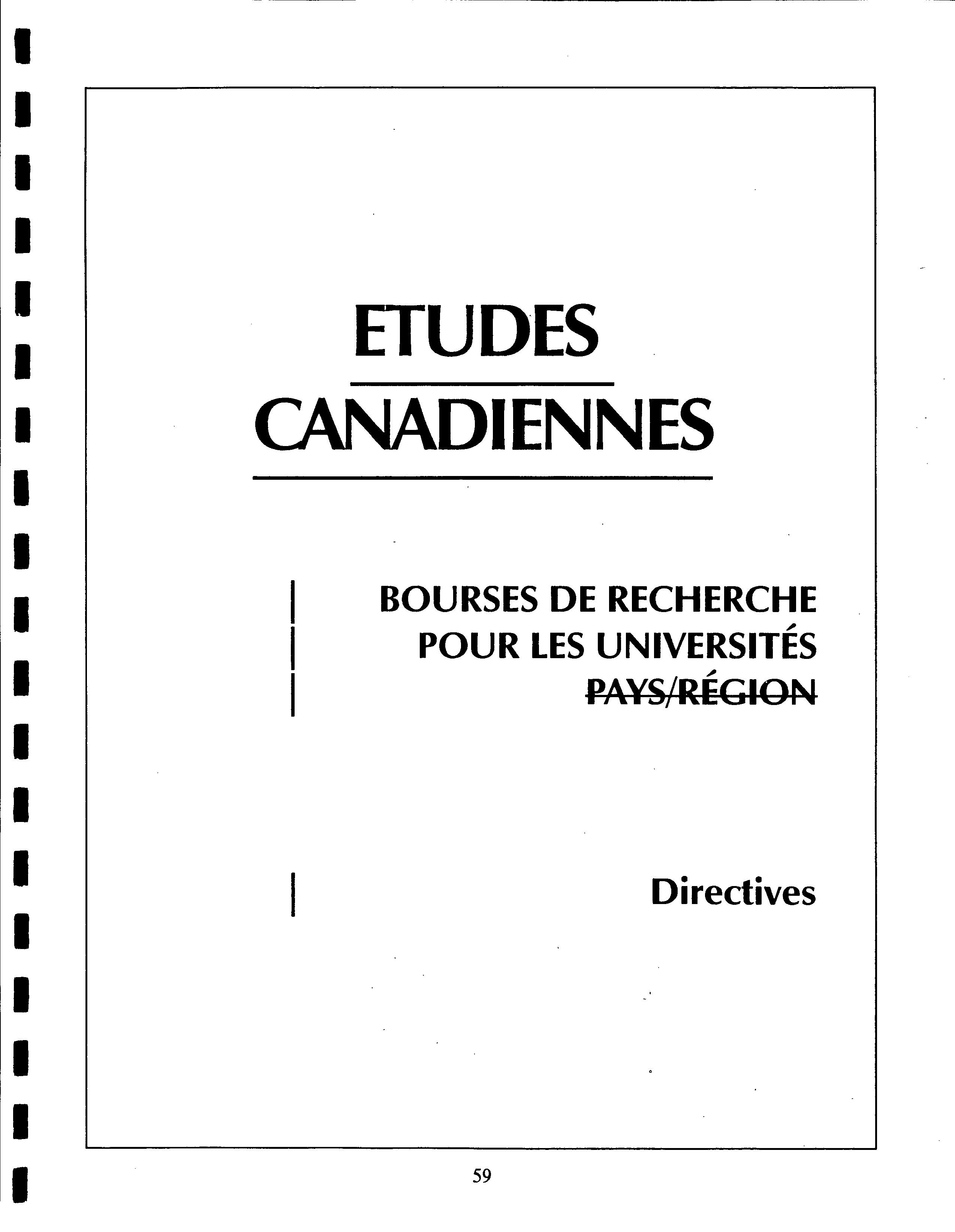 ETUDES
CANADIENNES

BOURSES DE RECHERCHE
POUR LES UNIVERSITÉS
PAYS/RÉGION

Directives

59